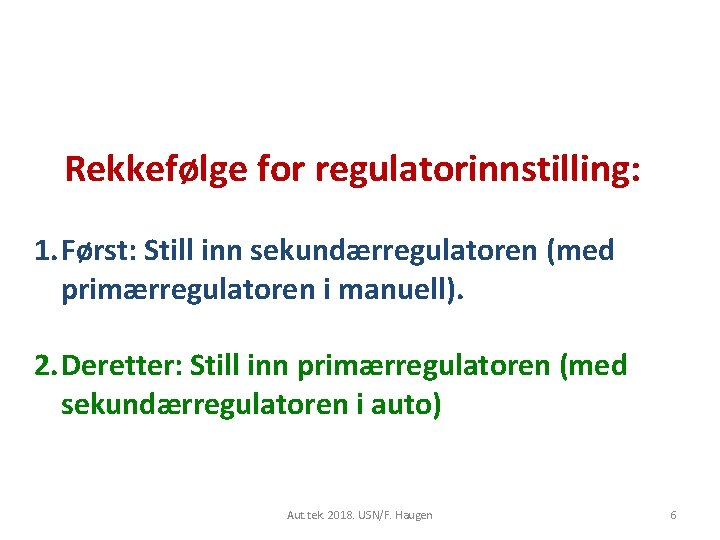 Rekkefølge for regulatorinnstilling:

1. Først: Still inn sekundærregulatoren (med primærregulatoren i manuell).

2. Deretter: Still inn primærregulatoren (med sekundærregulatoren i auto)

Aut.tek. 2018. USN/F. Haugen

6